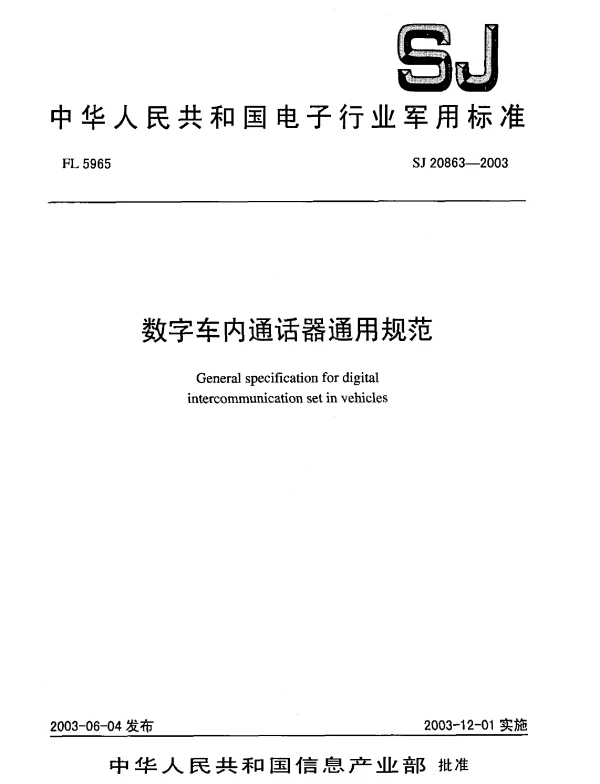 SJ

中华人民共和国电子行业军用标准

FL 5965

SJ 20863—2003

数字车内通话器通用规范

General specification for digital intercommunication set in vehicles

2003-06-04 发布

2003-12-01 实施

中华人民共和国信息产业部 批准